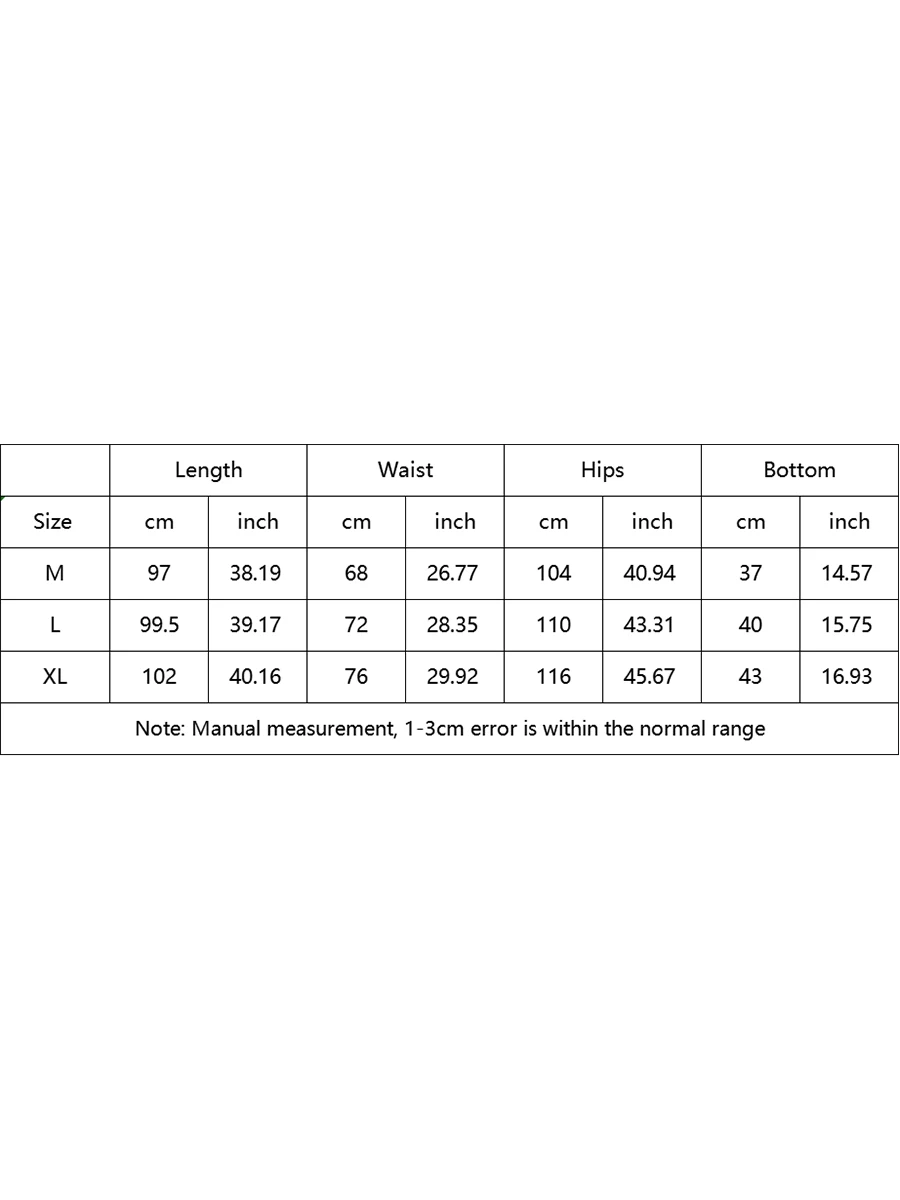 | | Length | | Waist | | Hips | | Bottom | |
|---|---|---|---|---|---|---|---|---|
| Size | cm | inch | cm | inch | cm | inch | cm | inch |
| M | 97 | 38.19 | 68 | 26.77 | 104 | 40.94 | 37 | 14.57 |
| L | 99.5 | 39.17 | 72 | 28.35 | 110 | 43.31 | 40 | 15.75 |
| XL | 102 | 40.16 | 76 | 29.92 | 116 | 45.67 | 43 | 16.93 |
| Note: Manual measurement, 1-3cm error is within the normal range | | | | | | | | |